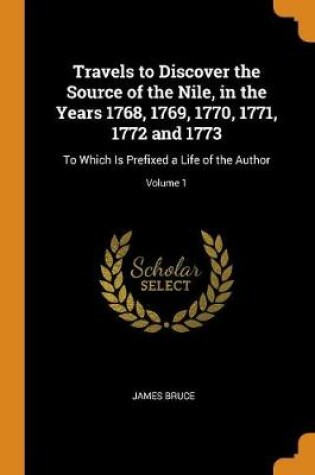 Travels to Discover the Source of the Nile, in the Years 1768, 1769, 1770, 1771, 1772 and 1773

To Which Is Prefixed a Life of the Author

Volume 1

Scholar SELECT

JAMES BRUCE